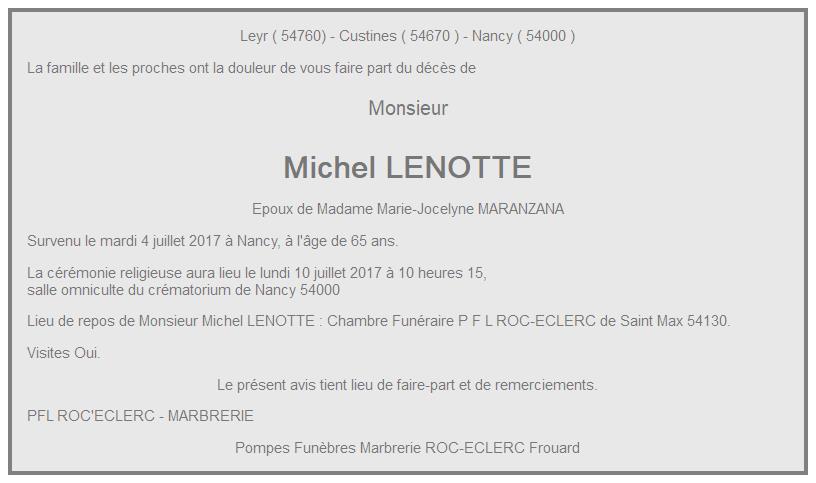 Leyr ( 54760) - Custines ( 54670 ) - Nancy ( 54000 )

La famille et les proches ont la douleur de vous faire part du décès de

Monsieur

Michel LENOTTE

Epoux de Madame Marie-Jocelyne MARANZANA

Survenu le mardi 4 juillet 2017 à Nancy, à l'âge de 65 ans.

La cérémonie religieuse aura lieu le lundi 10 juillet 2017 à 10 heures 15, salle omniculte du crématorium de Nancy 54000

Lieu de repos de Monsieur Michel LENOTTE : Chambre Funéraire P F L ROC-ECLERC de Saint Max 54130.

Visites Oui.

Le présent avis tient lieu de faire-part et de remerciements.

PFL ROC'ECLERC - MARBRERIE

Pompes Funèbres Marbrerie ROC-ECLERC Frouard